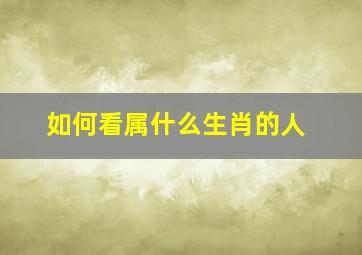 如何看属什么生肖的人